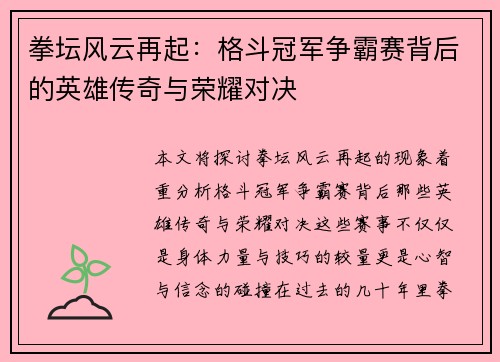 拳坛风云再起：格斗冠军争霸赛背后的英雄传奇与荣耀对决

本文将探讨拳坛风云再起的现象着重分析格斗冠军争霸赛背后那些英雄传奇与荣耀对决这些赛事不仅仅是身体力量与技巧的较量更是心智与信念的碰撞在过去的几十年里拳